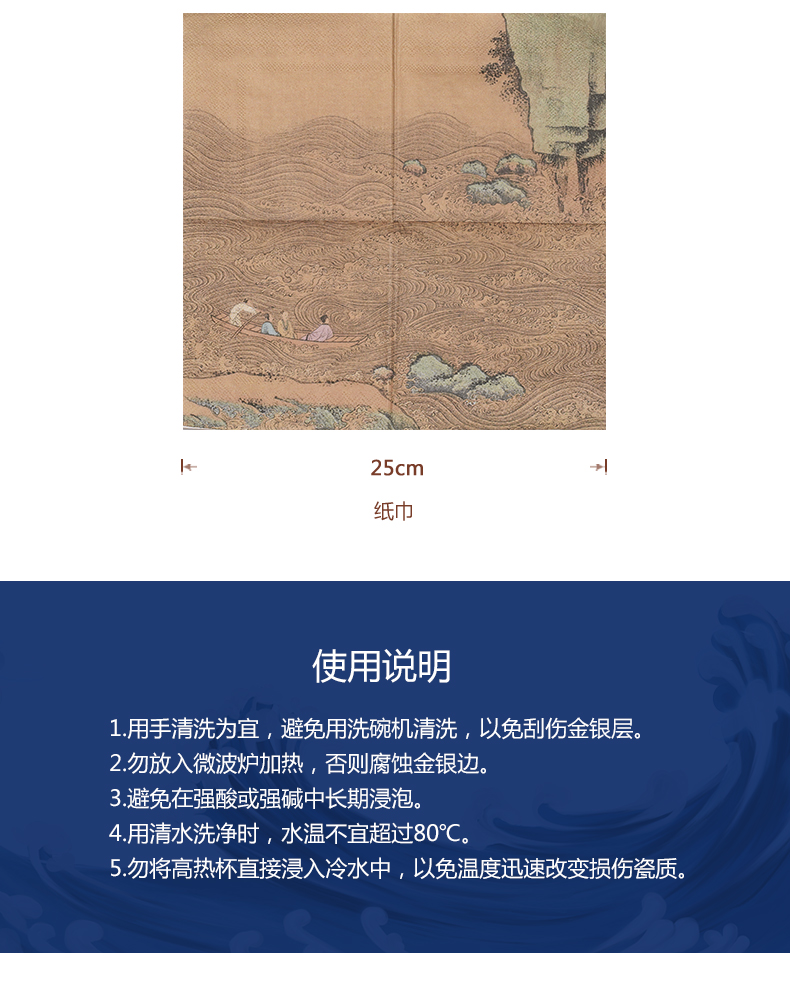 25cm

纸巾

使用说明

1.用手清洗为宜，避免用洗碗机清洗，以免刮伤金银层。
2.勿放入微波炉加热，否则腐蚀金银边。
3.避免在强酸或强碱中长期浸泡。
4.用清水洗净时，水温不宜超过80℃。
5.勿将高热杯直接浸入冷水中，以免温度迅速改变损伤瓷质。